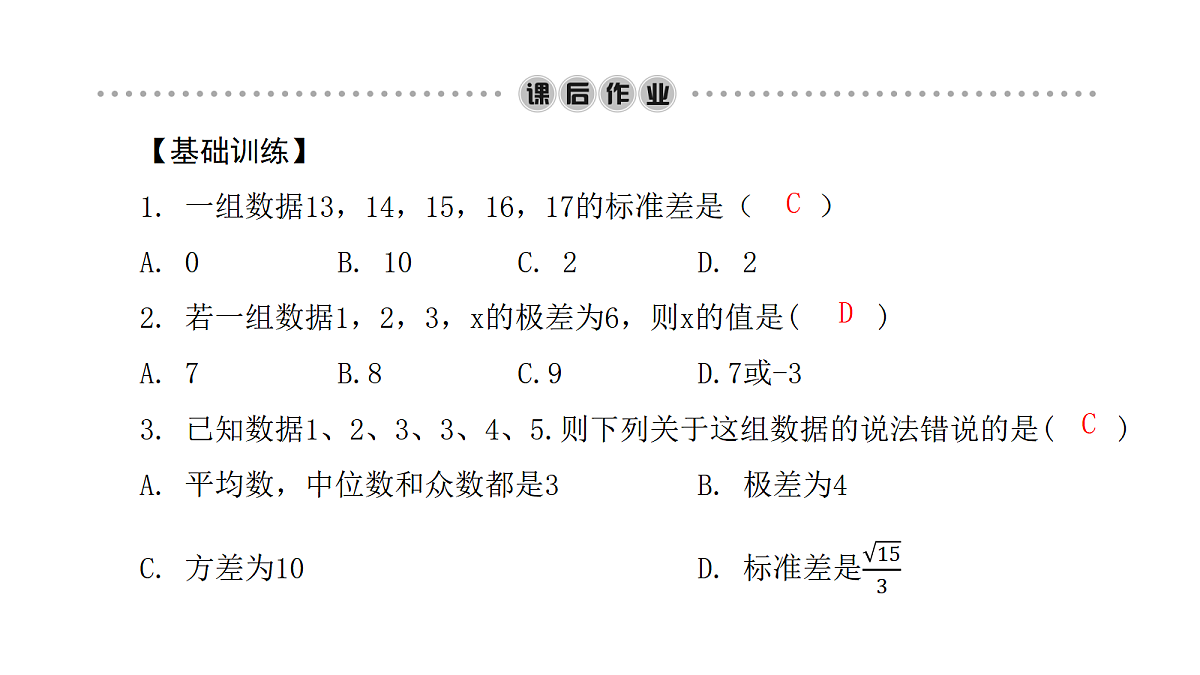 课后作业

【基础训练】

1. 一组数据13，14，15，16，17的标准差是（ C ）

A. 0　　B. 10　　C. 2　　D. 2

2. 若一组数据1，2，3，x的极差为6，则x的值是( D )

A. 7　　B.8　　C.9　　D.7或-3

3. 已知数据1、2、3、3、4、5.则下列关于这组数据的说法错说的是( C )

A. 平均数，中位数和众数都是3　　B. 极差为4

C. 方差为10　　D. 标准差是$\frac{\sqrt{15}}{3}$